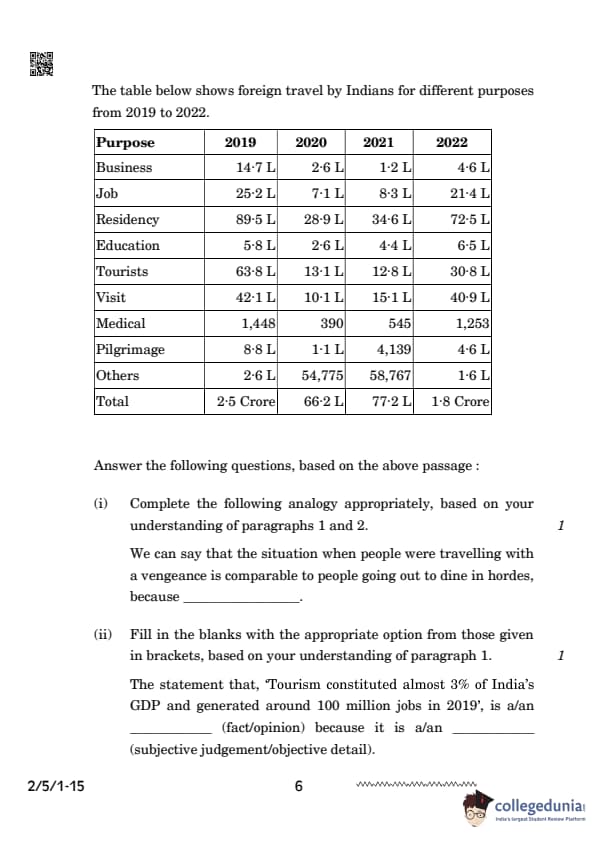 The table below shows foreign travel by Indians for different purposes from 2019 to 2022.

| Purpose | 2019 | 2020 | 2021 | 2022 |
|---|---|---|---|---|
| Business | 14·7 L | 2·6 L | 1·2 L | 4·6 L |
| Job | 25·2 L | 7·1 L | 8·3 L | 21·4 L |
| Residency | 89·5 L | 28·9 L | 34·6 L | 72·5 L |
| Education | 5·8 L | 2·6 L | 4·4 L | 6·5 L |
| Tourists | 63·8 L | 13·1 L | 12·8 L | 30·8 L |
| Visit | 42·1 L | 10·1 L | 15·1 L | 40·9 L |
| Medical | 1,448 | 390 | 545 | 1,253 |
| Pilgrimage | 8·8 L | 1·1 L | 4,139 | 4·6 L |
| Others | 2·6 L | 54,775 | 58,767 | 1·6 L |
| Total | 2·5 Crore | 66·2 L | 77·2 L | 1·8 Crore |

Answer the following questions, based on the above passage :

(i) Complete the following analogy appropriately, based on your understanding of paragraphs 1 and 2. 1

We can say that the situation when people were travelling with a vengeance is comparable to people going out to dine in hordes, because ________________.

(ii) Fill in the blanks with the appropriate option from those given in brackets, based on your understanding of paragraph 1. 1

The statement that, 'Tourism constituted almost 3% of India's GDP and generated around 100 million jobs in 2019', is a/an ___________ (fact/opinion) because it is a/an ___________ (subjective judgement/objective detail).

2/5/1-15 6

collegedunia
India's largest Student Review Platform